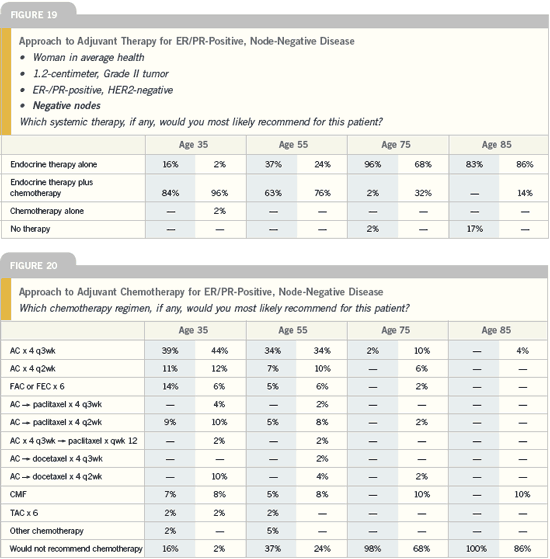 FIGURE 19

Approach to Adjuvant Therapy for ER/PR-Positive, Node-Negative Disease

• Woman in average health
• 1.2-centimeter, Grade II tumor
• ER-/PR-positive, HER2-negative
• Negative nodes

Which systemic therapy, if any, would you most likely recommend for this patient?

| | Age 35 | | Age 55 | | Age 75 | | Age 85 | |
|---|---|---|---|---|---|---|---|---|
| Endocrine therapy alone | 16% | 2% | 37% | 24% | 96% | 68% | 83% | 86% |
| Endocrine therapy plus chemotherapy | 84% | 96% | 63% | 76% | 2% | 32% | — | 14% |
| Chemotherapy alone | — | 2% | — | — | — | — | — | — |
| No therapy | — | — | — | — | 2% | — | 17% | — |

FIGURE 20

Approach to Adjuvant Chemotherapy for ER/PR-Positive, Node-Negative Disease

Which chemotherapy regimen, if any, would you most likely recommend for this patient?

| | Age 35 | | Age 55 | | Age 75 | | Age 85 | |
|---|---|---|---|---|---|---|---|---|
| AC x 4 q3wk | 39% | 44% | 34% | 34% | 2% | 10% | — | 4% |
| AC x 4 q2wk | 11% | 12% | 7% | 10% | — | 6% | — | — |
| FAC or FEC x 6 | 14% | 6% | 5% | 6% | — | 2% | — | — |
| AC → paclitaxel x 4 q3wk | — | 4% | — | 2% | — | — | — | — |
| AC → paclitaxel x 4 q2wk | 9% | 10% | 5% | 8% | — | 2% | — | — |
| AC x 4 q3wk → paclitaxel x qwk 12 | — | 2% | — | 2% | — | — | — | — |
| AC → docetaxel x 4 q3wk | — | — | — | 2% | — | — | — | — |
| AC → docetaxel x 4 q2wk | — | 10% | — | 4% | — | 2% | — | — |
| CMF | 7% | 8% | 5% | 8% | — | 10% | — | 10% |
| TAC x 6 | 2% | 2% | 2% | — | — | — | — | — |
| Other chemotherapy | 2% | — | 5% | — | — | — | — | — |
| Would not recommend chemotherapy | 16% | 2% | 37% | 24% | 98% | 68% | 100% | 86% |